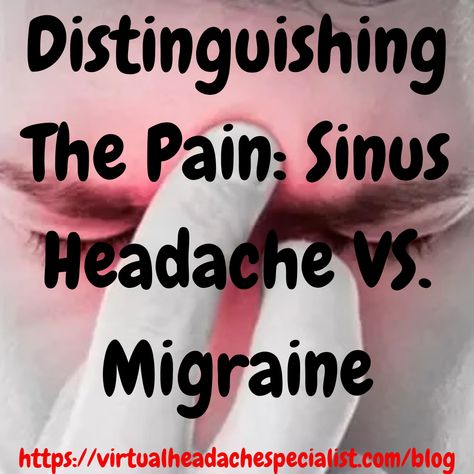 Distinguishing The Pain: Sinus Headache VS. Migraine

https://virtualheadachespecialist.com/blog